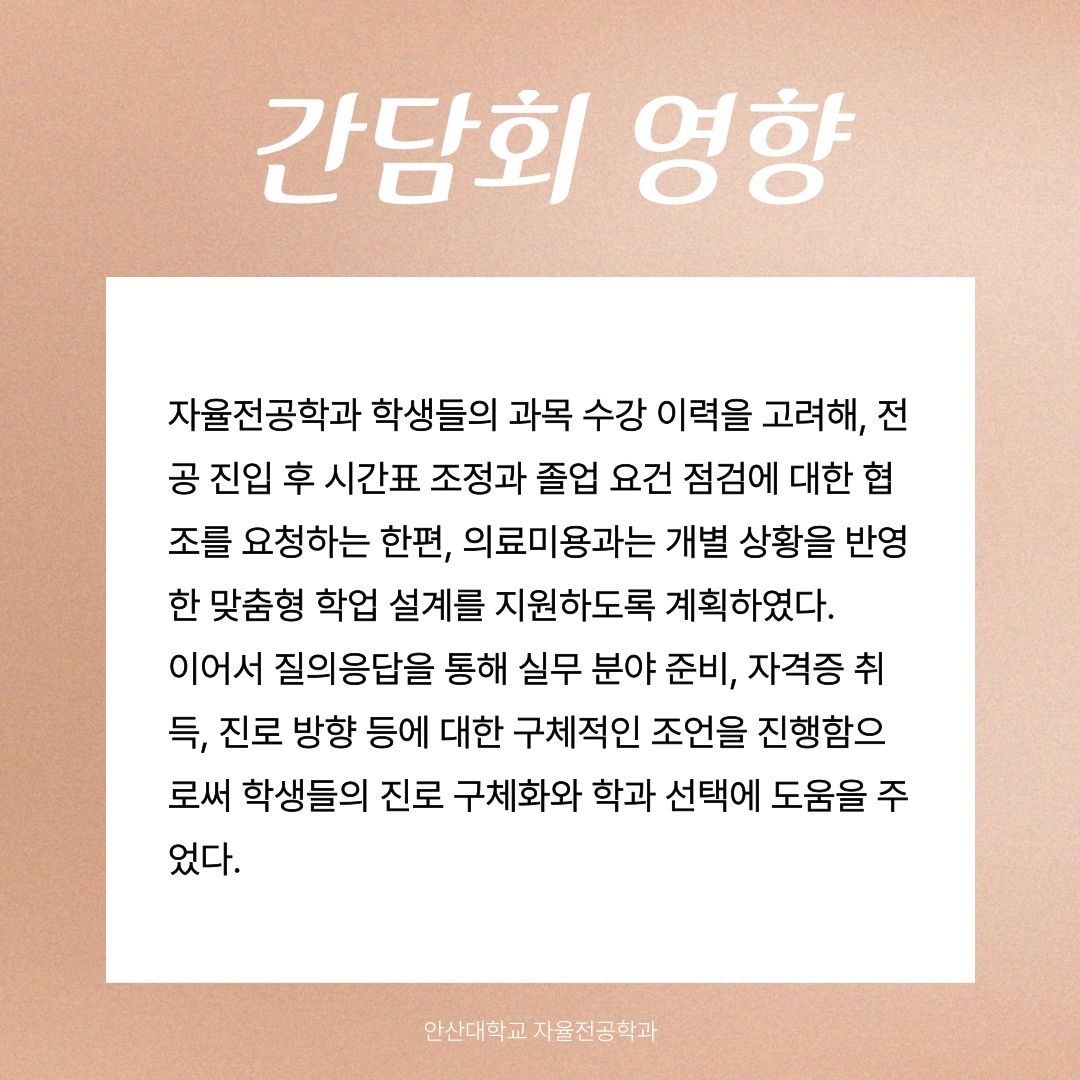 간담회 영향

자율전공학과 학생들의 과목 수강 이력을 고려해, 전공 진입 후 시간표 조정과 졸업 요건 점검에 대한 협조를 요청하는 한편, 의료미용과는 개별 상황을 반영한 맞춤형 학업 설계를 지원하도록 계획하였다.
이어서 질의응답을 통해 실무 분야 준비, 자격증 취득, 진로 방향 등에 대한 구체적인 조언을 진행함으로써 학생들의 진로 구체화와 학과 선택에 도움을 주었다.

안산대학교 자율전공학과